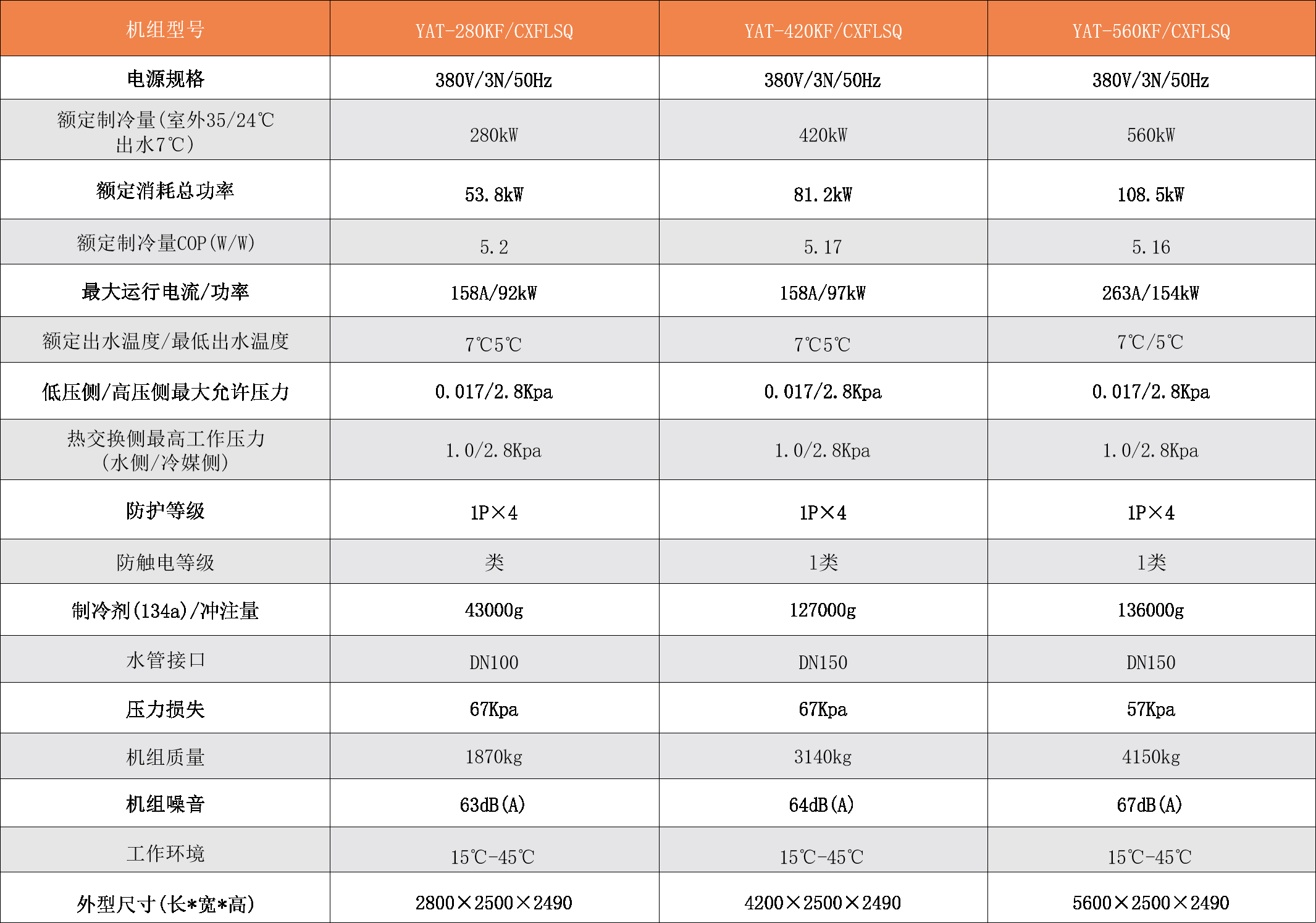 | 机组型号 | YAT-280KF/CXFLSQ | YAT-420KF/CXFLSQ | YAT-560KF/CXFLSQ |
|---|---|---|---|
| 电源规格 | 380V/3N/50Hz | 380V/3N/50Hz | 380V/3N/50Hz |
| 额定制冷量(室外35/24℃出水7℃) | 280kW | 420kW | 560kW |
| 额定消耗总功率 | 53.8kW | 81.2kW | 108.5kW |
| 额定制冷量COP(W/W) | 5.2 | 5.17 | 5.16 |
| 最大运行电流/功率 | 158A/92kW | 158A/97kW | 263A/154kW |
| 额定出水温度/最低出水温度 | 7℃5℃ | 7℃5℃ | 7℃/5℃ |
| 低压侧/高压侧最大允许压力 | 0.017/2.8Kpa | 0.017/2.8Kpa | 0.017/2.8Kpa |
| 热交换侧最高工作压力(水侧/冷媒侧) | 1.0/2.8Kpa | 1.0/2.8Kpa | 1.0/2.8Kpa |
| 防护等级 | 1P×4 | 1P×4 | 1P×4 |
| 防触电等级 | 类 | 1类 | 1类 |
| 制冷剂(134a)/冲注量 | 43000g | 127000g | 136000g |
| 水管接口 | DN100 | DN150 | DN150 |
| 压力损失 | 67Kpa | 67Kpa | 57Kpa |
| 机组质量 | 1870kg | 3140kg | 4150kg |
| 机组噪音 | 63dB(A) | 64dB(A) | 67dB(A) |
| 工作环境 | 15℃-45℃ | 15℃-45℃ | 15℃-45℃ |
| 外型尺寸(长*宽*高) | 2800×2500×2490 | 4200×2500×2490 | 5600×2500×2490 |